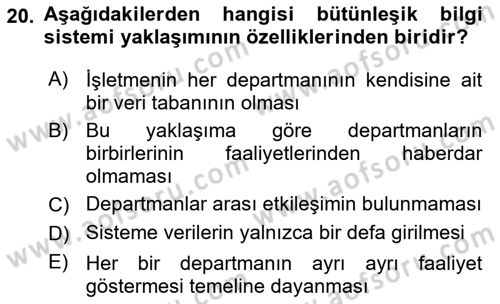 20. Aşağıdakilerden hangisi bütünleşik bilgi sistemi yaklaşımının özelliklerinden biridir?

A) İşletmenin her departmanının kendisine ait bir veri tabanının olması

B) Bu yaklaşıma göre departmanların birbirlerinin faaliyetlerinden haberdar olmaması

C) Departmanlar arası etkileşimin bulunmaması

D) Sisteme verilerin yalnızca bir defa girilmesi

E) Her bir departmanın ayrı ayrı faaliyet göstermesi temeline dayanması

www.aofsoru.com